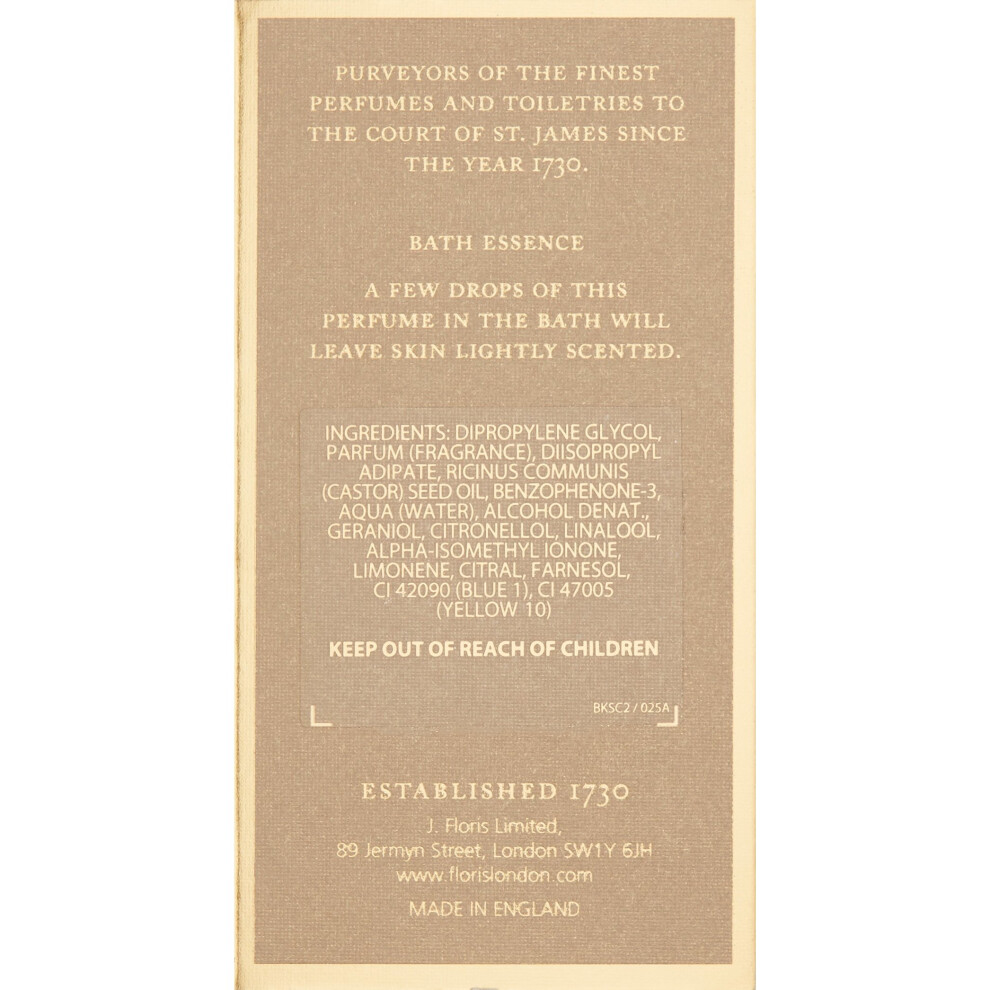 PURVEYORS OF THE FINEST PERFUMES AND TOILETRIES TO THE COURT OF ST. JAMES SINCE THE YEAR 1730.

BATH ESSENCE

A FEW DROPS OF THIS PERFUME IN THE BATH WILL LEAVE SKIN LIGHTLY SCENTED.

INGREDIENTS: DIPROPYLENE GLYCOL, PARFUM (FRAGRANCE), DIISOPROPYL ADIPATE, RICINUS COMMUNIS (CASTOR) SEED OIL, BENZOPHENONE-3, AQUA (WATER), ALCOHOL DENAT., GERANIOL, CITRONELLOL, LINALOOL, ALPHA-ISOMETHYL IONONE, LIMONENE, CITRAL, FARNESOL, CI 42090 (BLUE 1), CI 47005 (YELLOW 10)

KEEP OUT OF REACH OF CHILDREN

BKSC2 / 025A

ESTABLISHED 1730

J. Floris Limited,
89 Jermyn Street, London SW1Y 6JH
www.florislondon.com

MADE IN ENGLAND